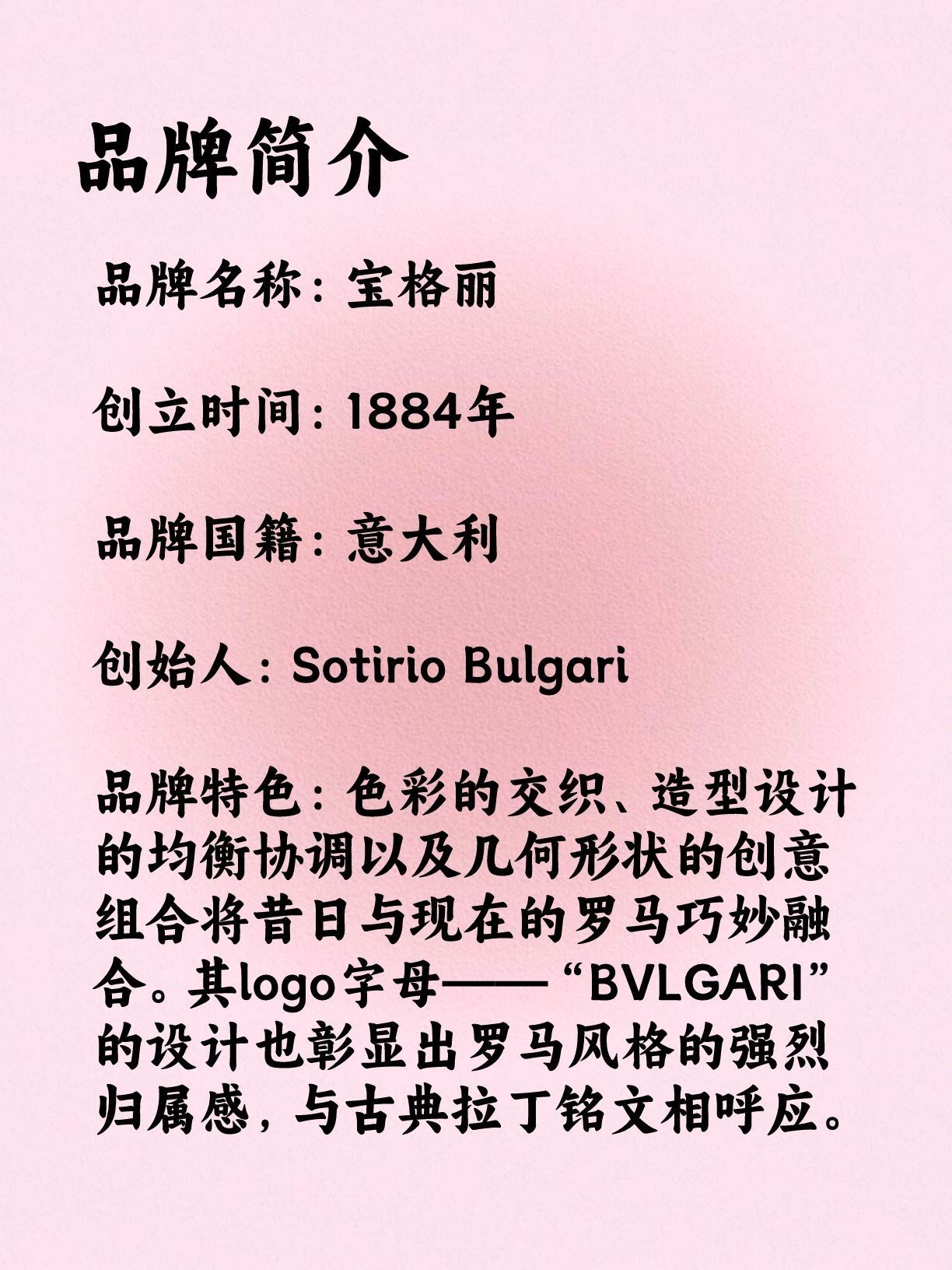 品牌简介

品牌名称：宝格丽

创立时间：1884年

品牌国籍：意大利

创始人：Sotirio Bulgari

品牌特色：色彩的交织、造型设计的均衡协调以及几何形状的创意组合将昔日与现在的罗马巧妙融合。其logo字母——“BVLGARI”的设计也彰显出罗马风格的强烈归属感，与古典拉丁铭文相呼应。